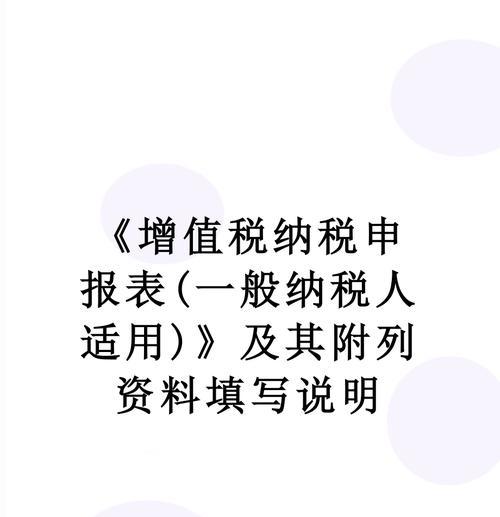 《增值税纳税申报表(一般纳税人适用)》及其附列资料填写说明